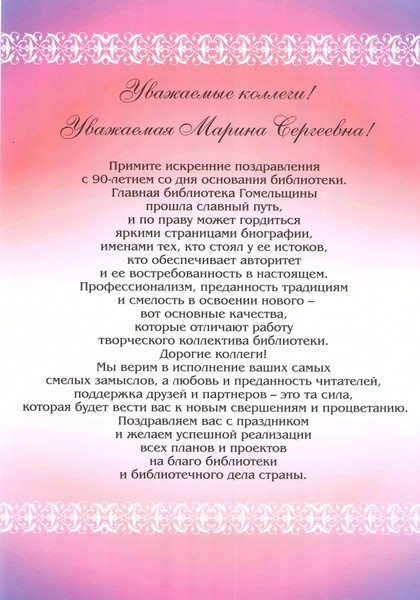 Уважаемые коллеги!

Уважаемая Марина Сергеевна!

Примите искренние поздравления
с 90-летием со дня основания библиотеки.
Главная библиотека Гомельщины
прошла славный путь,
и по праву может гордиться
яркими страницами биографии,
именами тех, кто стоял у ее истоков,
кто обеспечивает авторитет
и ее востребованность в настоящем.
Профессионализм, преданность традициям
и смелость в освоении нового –
вот основные качества,
которые отличают работу
творческого коллектива библиотеки.
Дорогие коллеги!
Мы верим в исполнение ваших самых
смелых замыслов, а любовь и преданность читателей,
поддержка друзей и партнеров – это та сила,
которая будет вести вас к новым свершениям и процветанию.
Поздравляем вас с праздником
и желаем успешной реализации
всех планов и проектов
на благо библиотеки
и библиотечного дела страны.